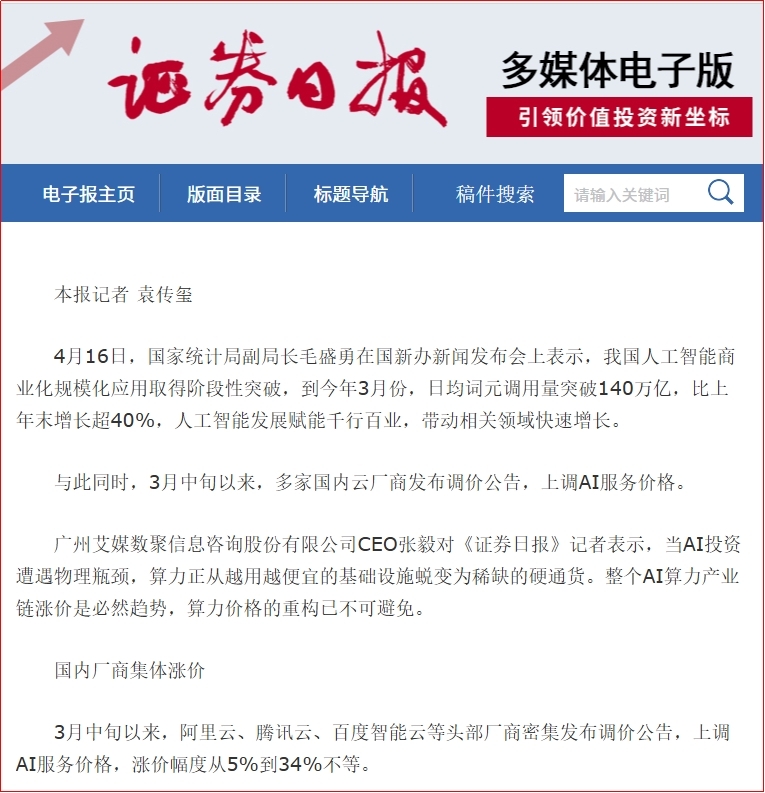 证券日报

多媒体电子版

引领价值投资新坐标

电子报主页　版面目录　标题导航　稿件搜索　请输入关键词

本报记者 袁传玺

4月16日，国家统计局副局长毛盛勇在国新办新闻发布会上表示，我国人工智能商业化规模化应用取得阶段性突破，到今年3月份，日均词元调用量突破140万亿，比上年末增长超40%，人工智能发展赋能千行百业，带动相关领域快速增长。

与此同时，3月中旬以来，多家国内云厂商发布调价公告，上调AI服务价格。

广州艾媒数聚信息咨询股份有限公司CEO张毅对《证券日报》记者表示，当AI投资遭遇物理瓶颈，算力正从越用越便宜的基础设施蜕变为稀缺的硬通货。整个AI算力产业链涨价是必然趋势，算力价格的重构已不可避免。

国内厂商集体涨价

3月中旬以来，阿里云、腾讯云、百度智能云等头部厂商密集发布调价公告，上调AI服务价格，涨价幅度从5%到34%不等。